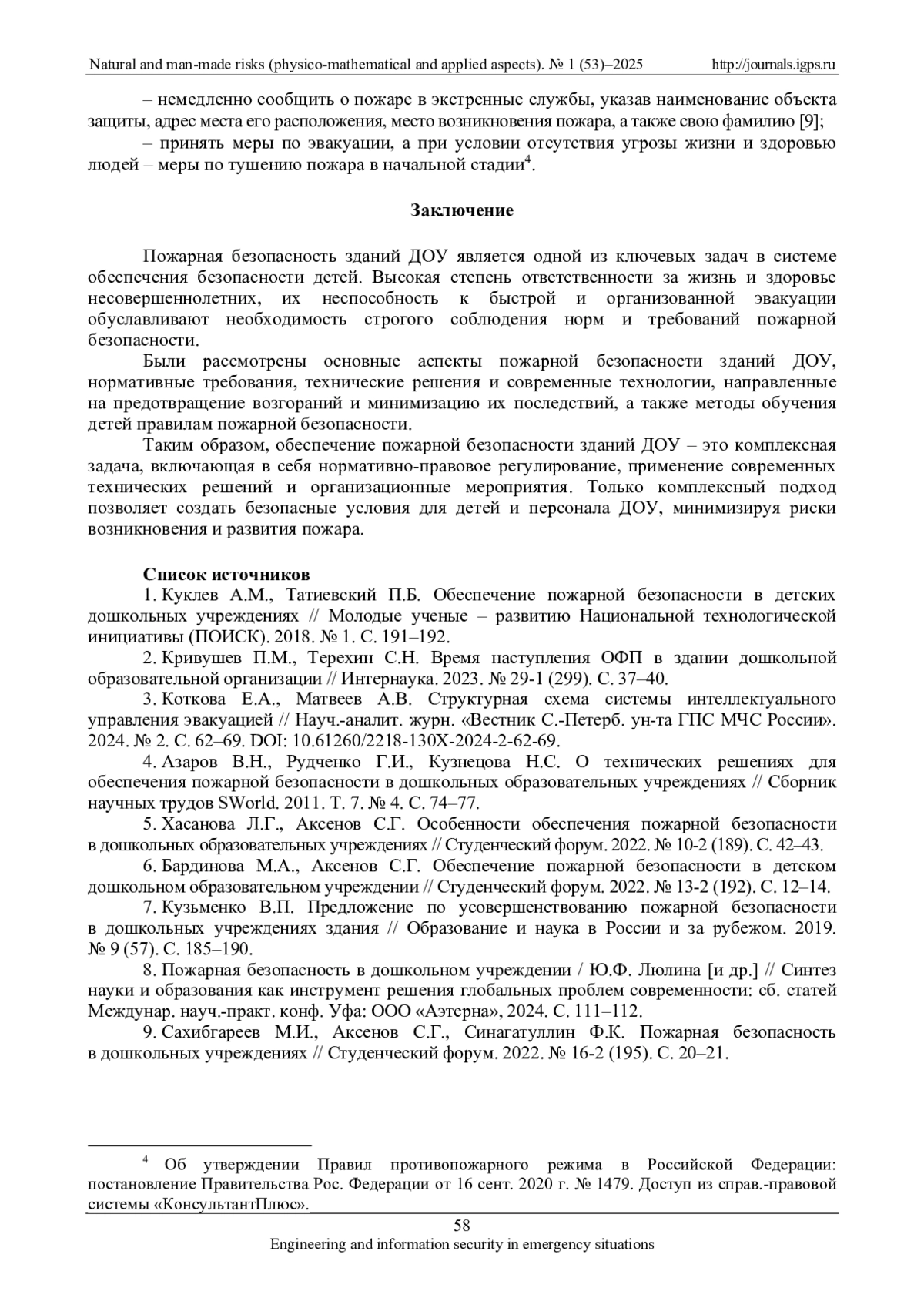 Natural and man-made risks (physico-mathematical and applied aspects). № 1 (53)–2025 http://journals.igps.ru

– немедленно сообщить о пожаре в экстренные службы, указав наименование объекта защиты, адрес места его расположения, место возникновения пожара, а также свою фамилию [9];

– принять меры по эвакуации, а при условии отсутствия угрозы жизни и здоровью людей – меры по тушению пожара в начальной стадии$^4$.

Заключение

Пожарная безопасность зданий ДОУ является одной из ключевых задач в системе обеспечения безопасности детей. Высокая степень ответственности за жизнь и здоровье несовершеннолетних, их неспособность к быстрой и организованной эвакуации обуславливают необходимость строгого соблюдения норм и требований пожарной безопасности.

Были рассмотрены основные аспекты пожарной безопасности зданий ДОУ, нормативные требования, технические решения и современные технологии, направленные на предотвращение возгораний и минимизацию их последствий, а также методы обучения детей правилам пожарной безопасности.

Таким образом, обеспечение пожарной безопасности зданий ДОУ – это комплексная задача, включающая в себя нормативно-правовое регулирование, применение современных технических решений и организационные мероприятия. Только комплексный подход позволяет создать безопасные условия для детей и персонала ДОУ, минимизируя риски возникновения и развития пожара.

Список источников

1. Куклев А.М., Татиевский П.Б. Обеспечение пожарной безопасности в детских дошкольных учреждениях // Молодые ученые – развитию Национальной технологической инициативы (ПОИСК). 2018. № 1. С. 191–192.

2. Кривушев П.М., Терехин С.Н. Время наступления ОФП в здании дошкольной образовательной организации // Интернаука. 2023. № 29-1 (299). С. 37–40.

3. Коткова Е.А., Матвеев А.В. Структурная схема системы интеллектуального управления эвакуацией // Науч.-аналит. журн. «Вестник С.-Петерб. ун-та ГПС МЧС России». 2024. № 2. С. 62–69. DOI: 10.61260/2218-130X-2024-2-62-69.

4. Азаров В.Н., Рудченко Г.И., Кузнецова Н.С. О технических решениях для обеспечения пожарной безопасности в дошкольных образовательных учреждениях // Сборник научных трудов SWorld. 2011. Т. 7. № 4. С. 74–77.

5. Хасанова Л.Г., Аксенов С.Г. Особенности обеспечения пожарной безопасности в дошкольных образовательных учреждениях // Студенческий форум. 2022. № 10-2 (189). С. 42–43.

6. Бардинова М.А., Аксенов С.Г. Обеспечение пожарной безопасности в детском дошкольном образовательном учреждении // Студенческий форум. 2022. № 13-2 (192). С. 12–14.

7. Кузьменко В.П. Предложение по усовершенствованию пожарной безопасности в дошкольных учреждениях здания // Образование и наука в России и за рубежом. 2019. № 9 (57). С. 185–190.

8. Пожарная безопасность в дошкольном учреждении / Ю.Ф. Люлина [и др.] // Синтез науки и образования как инструмент решения глобальных проблем современности: сб. статей Междунар. науч.-практ. конф. Уфа: ООО «Аэтерна», 2024. С. 111–112.

9. Сахибгареев М.И., Аксенов С.Г., Синагатуллин Ф.К. Пожарная безопасность в дошкольных учреждениях // Студенческий форум. 2022. № 16-2 (195). С. 20–21.

$^4$ Об утверждении Правил противопожарного режима в Российской Федерации: постановление Правительства Рос. Федерации от 16 сент. 2020 г. № 1479. Доступ из справ.-правовой системы «КонсультантПлюс».

58
Engineering and information security in emergency situations